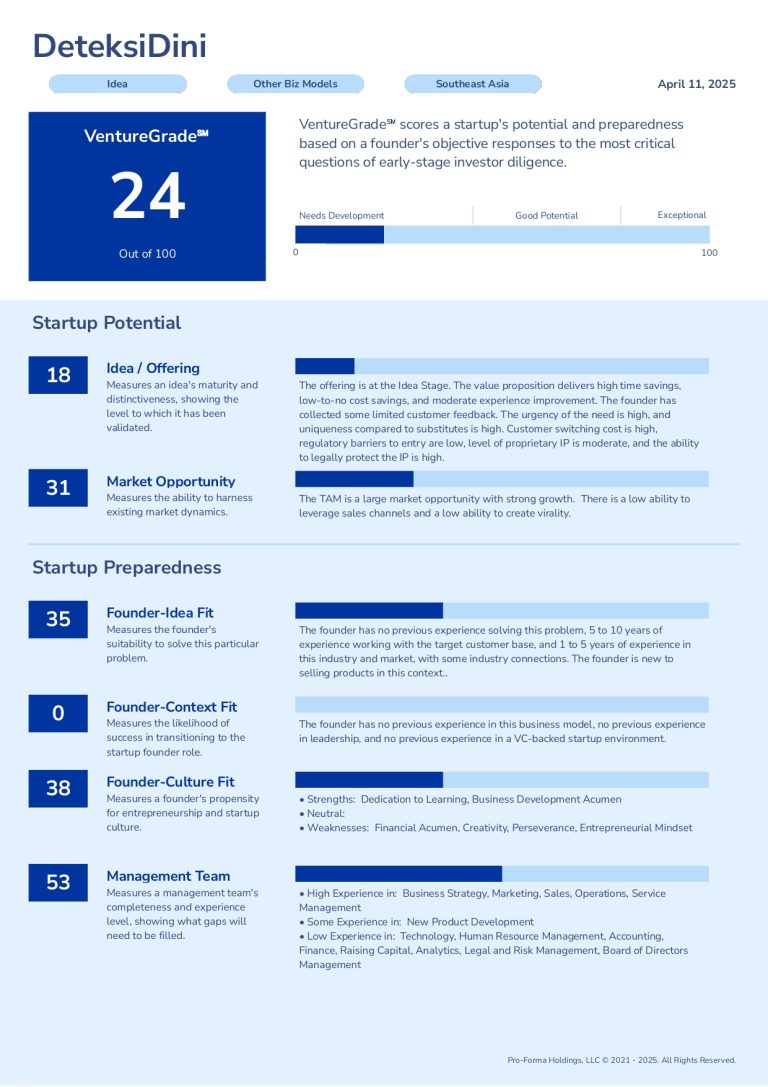 DeteksiDini

Idea

Other Biz Models

Southeast Asia

April 11, 2025

VentureGrade℠

24

Out of 100

VentureGrade℠ scores a startup's potential and preparedness based on a founder's objective responses to the most critical questions of early-stage investor diligence.

Needs Development

Good Potential

Exceptional

0

100

Startup Potential

18

Idea / Offering

Measures an idea's maturity and distinctiveness, showing the level to which it has been validated.

The offering is at the Idea Stage. The value proposition delivers high time savings, low-to-no cost savings, and moderate experience improvement. The founder has collected some limited customer feedback. The urgency of the need is high, and uniqueness compared to substitutes is high. Customer switching cost is high, regulatory barriers to entry are low, level of proprietary IP is moderate, and the ability to legally protect the IP is high.

31

Market Opportunity

Measures the ability to harness existing market dynamics.

The TAM is a large market opportunity with strong growth. There is a low ability to leverage sales channels and a low ability to create virality.

Startup Preparedness

35

Founder-Idea Fit

Measures the founder's suitability to solve this particular problem.

The founder has no previous experience solving this problem, 5 to 10 years of experience working with the target customer base, and 1 to 5 years of experience in this industry and market, with some industry connections. The founder is new to selling products in this context..

0

Founder-Context Fit

Measures the likelihood of success in transitioning to the startup founder role.

The founder has no previous experience in this business model, no previous experience in leadership, and no previous experience in a VC-backed startup environment.

38

Founder-Culture Fit

Measures a founder's propensity for entrepreneurship and startup culture.

• Strengths: Dedication to Learning, Business Development Acumen
• Neutral:
• Weaknesses: Financial Acumen, Creativity, Perseverance, Entrepreneurial Mindset

53

Management Team

Measures a management team's completeness and experience level, showing what gaps will need to be filled.

• High Experience in: Business Strategy, Marketing, Sales, Operations, Service Management
• Some Experience in: New Product Development
• Low Experience in: Technology, Human Resource Management, Accounting, Finance, Raising Capital, Analytics, Legal and Risk Management, Board of Directors Management

Pro-Forma Holdings, LLC © 2021 - 2025. All Rights Reserved.